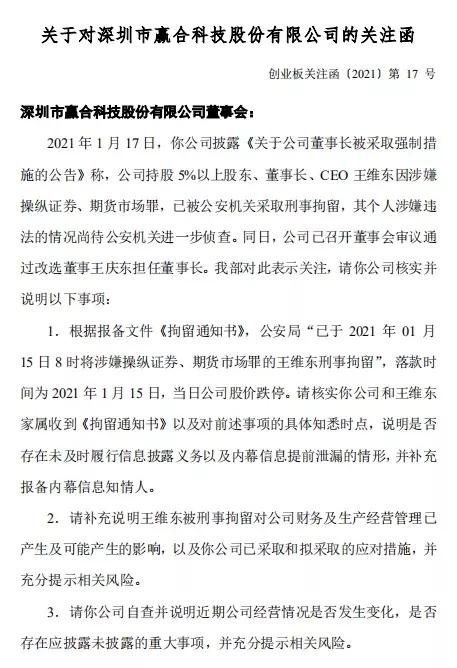 关于对深圳市赢合科技股份有限公司的关注函

创业板关注函〔2021〕第 17 号

深圳市赢合科技股份有限公司董事会：

2021 年 1 月 17 日，你公司披露《关于公司董事长被采取强制措施的公告》称，公司持股 5%以上股东、董事长、CEO 王维东因涉嫌操纵证券、期货市场罪，已被公安机关采取刑事拘留，其个人涉嫌违法的情况尚待公安机关进一步侦查。同日，公司已召开董事会审议通过改选董事王庆东担任董事长。我部对此表示关注，请你公司核实并说明以下事项：

1．根据报备文件《拘留通知书》，公安局“已于 2021 年 01 月 15 日 8 时将涉嫌操纵证券、期货市场罪的王维东刑事拘留”，落款时间为 2021 年 1 月 15 日，当日公司股价跌停。请核实你公司和王维东家属收到《拘留通知书》以及对前述事项的具体知悉时点，说明是否存在未及时履行信息披露义务以及内幕信息提前泄漏的情形，并补充报备内幕信息知情人。

2．请补充说明王维东被刑事拘留对公司财务及生产经营管理已产生及可能产生的影响，以及你公司已采取和拟采取的应对措施，并充分提示相关风险。

3．请你公司自查并说明近期公司经营情况是否发生变化，是否存在应披露未披露的重大事项，并充分提示相关风险。